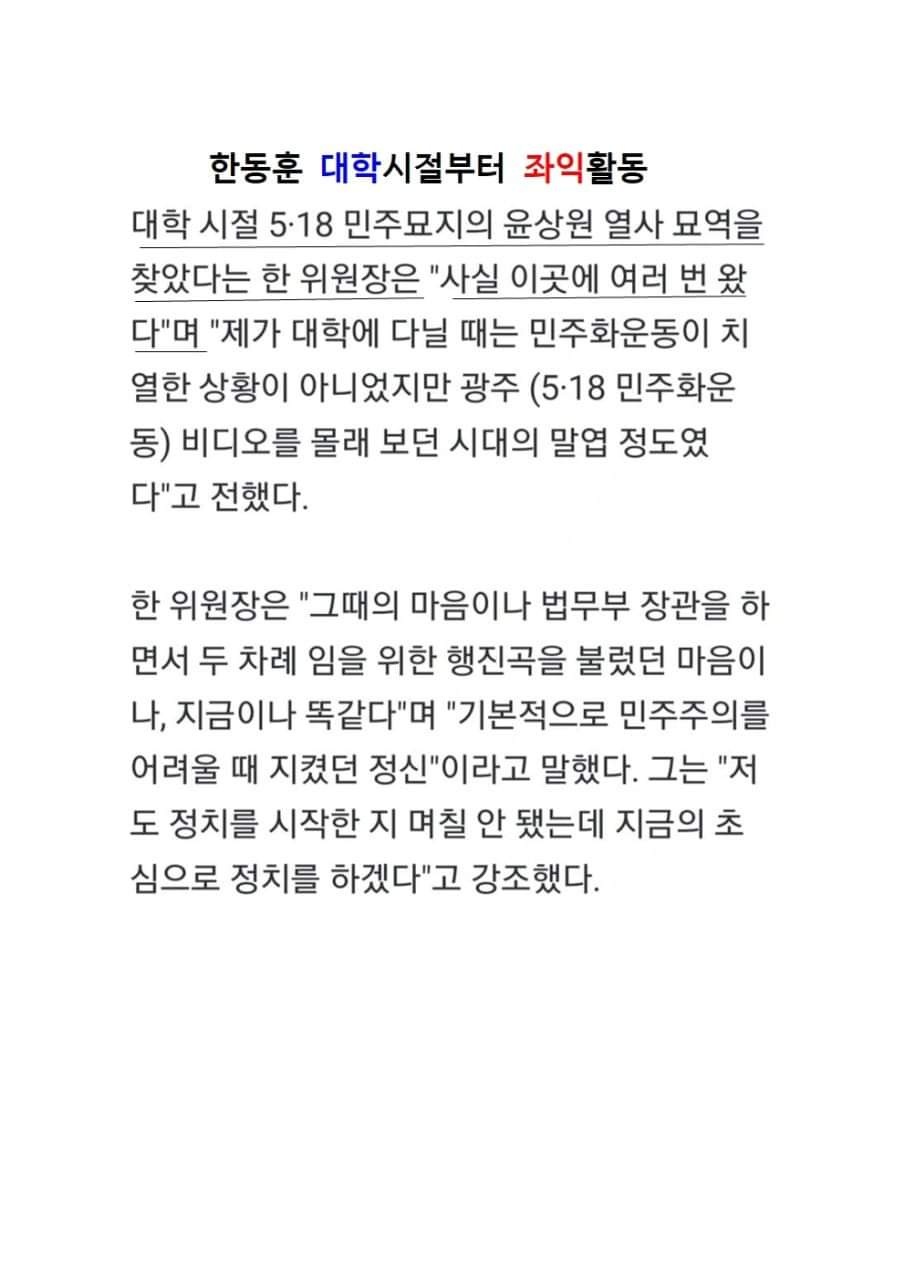 한동훈 대학시절부터 좌익활동

대학 시절 5·18 민주묘지의 윤상원 열사 묘역을 찾았다는 한 위원장은 "사실 이곳에 여러 번 왔다"며 "제가 대학에 다닐 때는 민주화운동이 치열한 상황이 아니었지만 광주 (5·18 민주화운동) 비디오를 몰래 보던 시대의 말엽 정도였다"고 전했다.

한 위원장은 "그때의 마음이나 법무부 장관을 하면서 두 차례 임을 위한 행진곡을 불렀던 마음이나, 지금이나 똑같다"며 "기본적으로 민주주의를 어려울 때 지켰던 정신"이라고 말했다. 그는 "저도 정치를 시작한 지 며칠 안 됐는데 지금의 초심으로 정치를 하겠다"고 강조했다.